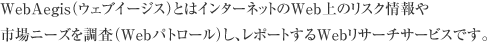 WebAegis（ウェブイージス）とはインターネットのWeb上のリスク情報や市場ニーズを調査（Webパトロール）し、レポートするWebリサーチサービスです。